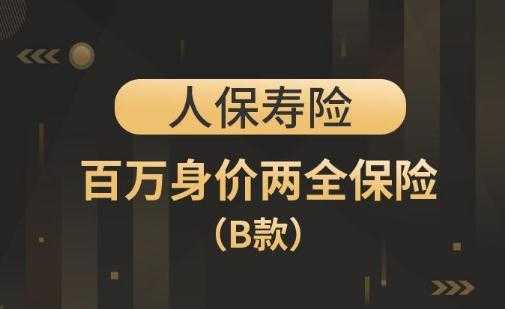 人保寿险

百万身价两全保险

（B款）